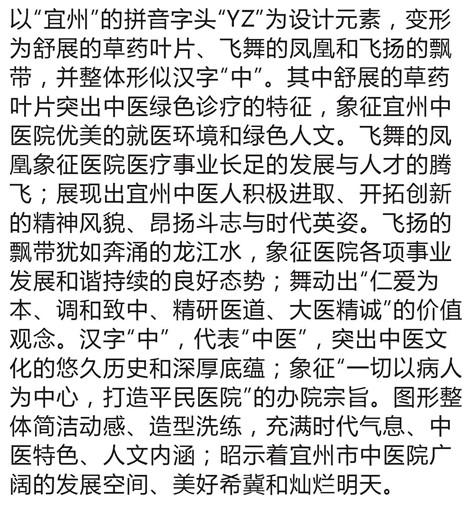 以“宜州”的拼音字头“YZ”为设计元素，变形为舒展的草药叶片、飞舞的凤凰和飞扬的飘带，并整体形似汉字“中”。其中舒展的草药叶片突出中医绿色诊疗的特征，象征宜州中医院优美的就医环境和绿色人文。飞舞的凤凰象征医院医疗事业长足的发展与人才的腾飞；展现出宜州中医人积极进取、开拓创新的精神风貌、昂扬斗志与时代英姿。飞扬的飘带犹如奔涌的龙江水，象征医院各项事业发展和谐持续的良好态势；舞动出“仁爱为本、调和致中、精研医道、大医精诚”的价值观念。汉字“中”，代表“中医”，突出中医文化的悠久历史和深厚底蕴；象征“一切以病人为中心，打造平民医院”的办院宗旨。图形整体简洁动感、造型洗练，充满时代气息、中医特色、人文内涵；昭示着宜州市中医院广阔的发展空间、美好希冀和灿烂明天。